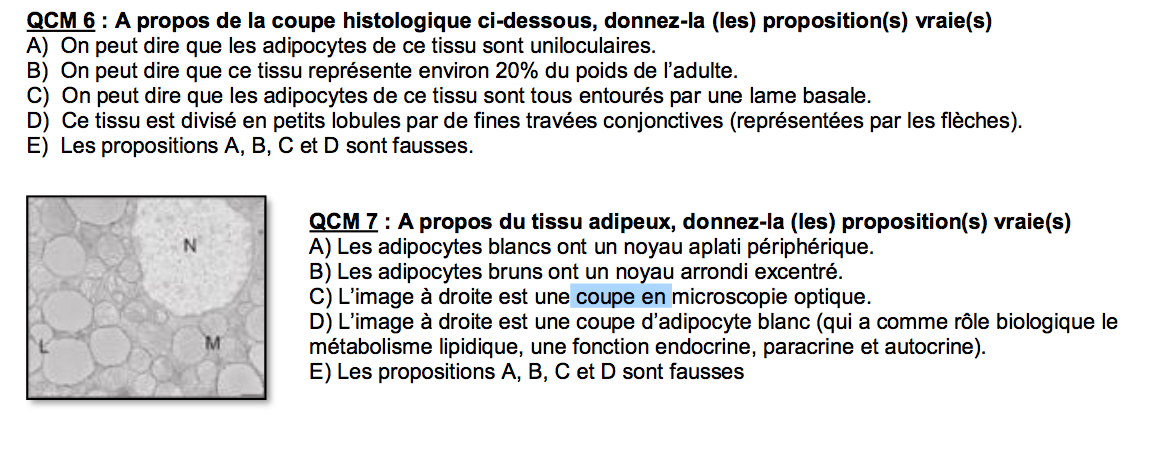 QCM 6 : A propos de la coupe histologique ci-dessous, donnez-la (les) proposition(s) vraie(s)
A) On peut dire que les adipocytes de ce tissu sont uniloculaires.
B) On peut dire que ce tissu représente environ 20% du poids de l'adulte.
C) On peut dire que les adipocytes de ce tissu sont tous entourés par une lame basale.
D) Ce tissu est divisé en petits lobules par de fines travées conjonctives (représentées par les flèches).
E) Les propositions A, B, C et D sont fausses.

N

L

M

QCM 7 : A propos du tissu adipeux, donnez-la (les) proposition(s) vraie(s)
A) Les adipocytes blancs ont un noyau aplati périphérique.
B) Les adipocytes bruns ont un noyau arrondi excentré.
C) L'image à droite est une coupe en microscopie optique.
D) L'image à droite est une coupe d'adipocyte blanc (qui a comme rôle biologique le métabolisme lipidique, une fonction endocrine, paracrine et autocrine).
E) Les propositions A, B, C et D sont fausses